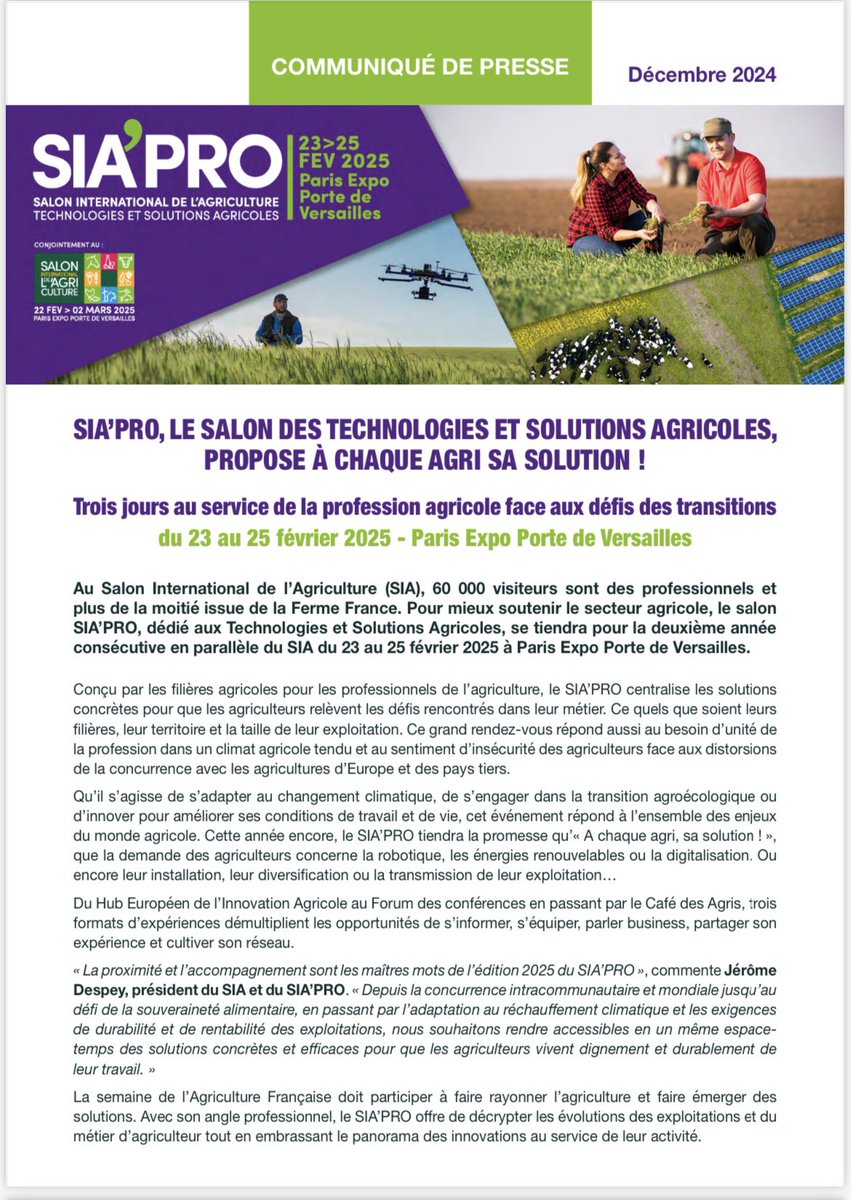 COMMUNIQUÉ DE PRESSE

Décembre 2024

SIA'PRO
SALON INTERNATIONAL DE L'AGRICULTURE
TECHNOLOGIES ET SOLUTIONS AGRICOLES

23>25 FEV 2025
Paris Expo Porte de Versailles

CONJOINTEMENT AU :
SALON INTERNATIONAL DE L'AGRICULTURE
22 FEV > 02 MARS 2025
PARIS EXPO PORTE DE VERSAILLES

SIA'PRO, LE SALON DES TECHNOLOGIES ET SOLUTIONS AGRICOLES, PROPOSE À CHAQUE AGRI SA SOLUTION !

Trois jours au service de la profession agricole face aux défis des transitions
du 23 au 25 février 2025 - Paris Expo Porte de Versailles

Au Salon International de l'Agriculture (SIA), 60 000 visiteurs sont des professionnels et plus de la moitié issue de la Ferme France. Pour mieux soutenir le secteur agricole, le salon SIA'PRO, dédié aux Technologies et Solutions Agricoles, se tiendra pour la deuxième année consécutive en parallèle du SIA du 23 au 25 février 2025 à Paris Expo Porte de Versailles.

Conçu par les filières agricoles pour les professionnels de l'agriculture, le SIA'PRO centralise les solutions concrètes pour que les agriculteurs relèvent les défis rencontrés dans leur métier. Ce quels que soient leurs filières, leur territoire et la taille de leur exploitation. Ce grand rendez-vous répond aussi au besoin d'unité de la profession dans un climat agricole tendu et au sentiment d'insécurité des agriculteurs face aux distorsions de la concurrence avec les agricultures d'Europe et des pays tiers.

Qu'il s'agisse de s'adapter au changement climatique, de s'engager dans la transition agroécologique ou d'innover pour améliorer ses conditions de travail et de vie, cet événement répond à l'ensemble des enjeux du monde agricole. Cette année encore, le SIA'PRO tiendra la promesse qu'« A chaque agri, sa solution ! », que la demande des agriculteurs concerne la robotique, les énergies renouvelables ou la digitalisation. Ou encore leur installation, leur diversification ou la transmission de leur exploitation…

Du Hub Européen de l'Innovation Agricole au Forum des conférences en passant par le Café des Agris, trois formats d'expériences démultiplient les opportunités de s'informer, s'équiper, parler business, partager son expérience et cultiver son réseau.

« La proximité et l'accompagnement sont les maîtres mots de l'édition 2025 du SIA'PRO », commente Jérôme Despey, président du SIA et du SIA'PRO. « Depuis la concurrence intracommunautaire et mondiale jusqu'au défi de la souveraineté alimentaire, en passant par l'adaptation au réchauffement climatique et les exigences de durabilité et de rentabilité des exploitations, nous souhaitons rendre accessibles en un même espace-temps des solutions concrètes et efficaces pour que les agriculteurs vivent dignement et durablement de leur travail. »

La semaine de l'Agriculture Française doit participer à faire rayonner l'agriculture et faire émerger des solutions. Avec son angle professionnel, le SIA'PRO offre de décrypter les évolutions des exploitations et du métier d'agriculteur tout en embrassant le panorama des innovations au service de leur activité.